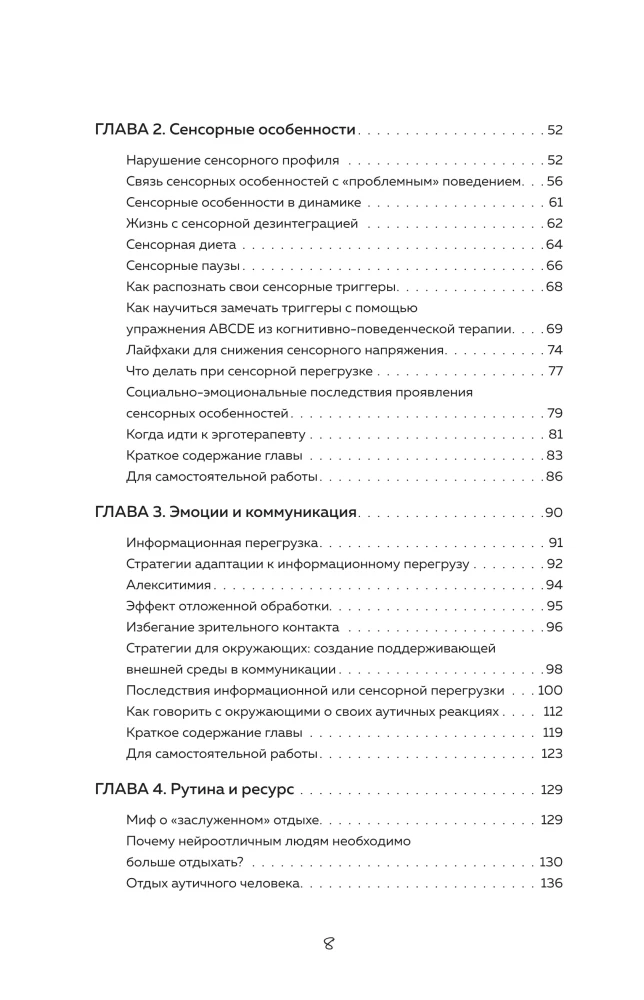 ГЛАВА 2. Сенсорные особенности 52

Нарушение сенсорного профиля 52

Связь сенсорных особенностей с «проблемным» поведением 56

Сенсорные особенности в динамике 61

Жизнь с сенсорной дезинтеграцией 62

Сенсорная диета 64

Сенсорные паузы 66

Как распознать свои сенсорные триггеры 68

Как научиться замечать триггеры с помощью упражнения ABCDE из когнитивно-поведенческой терапии 69

Лайфхаки для снижения сенсорного напряжения 74

Что делать при сенсорной перегрузке 77

Социально-эмоциональные последствия проявления сенсорных особенностей 79

Когда идти к эрготерапевту 81

Краткое содержание главы 83

Для самостоятельной работы 86

ГЛАВА 3. Эмоции и коммуникация 90

Информационная перегрузка 91

Стратегии адаптации к информационному перегрузу 92

Алекситимия 94

Эффект отложенной обработки 95

Избегание зрительного контакта 96

Стратегии для окружающих: создание поддерживающей внешней среды в коммуникации 98

Последствия информационной или сенсорной перегрузки 100

Как говорить с окружающими о своих аутичных реакциях 112

Краткое содержание главы 119

Для самостоятельной работы 123

ГЛАВА 4. Рутина и ресурс 129

Миф о «заслуженном» отдыхе 129

Почему нейроотличным людям необходимо больше отдыхать? 130

Отдых аутичного человека 136

8